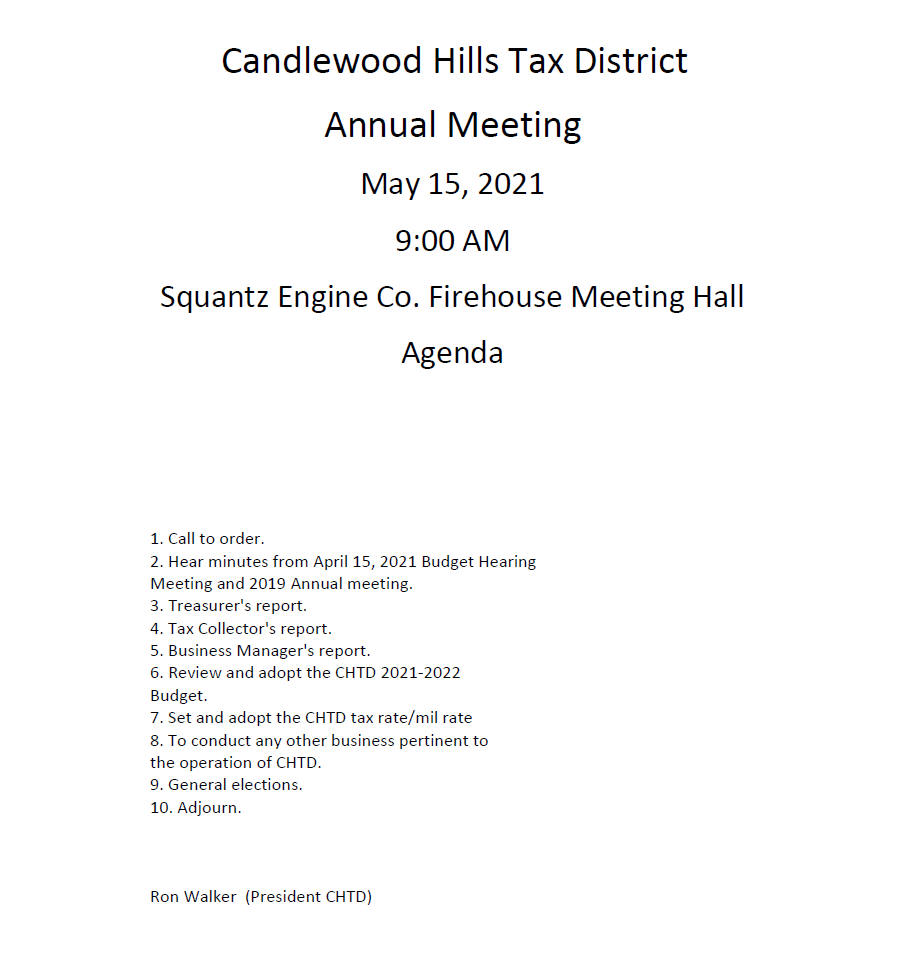 Candlewood Hills Tax District

Annual Meeting

May 15, 2021

9:00 AM

Squantz Engine Co. Firehouse Meeting Hall

Agenda

1. Call to order.
2. Hear minutes from April 15, 2021 Budget Hearing Meeting and 2019 Annual meeting.
3. Treasurer's report.
4. Tax Collector's report.
5. Business Manager's report.
6. Review and adopt the CHTD 2021-2022 Budget.
7. Set and adopt the CHTD tax rate/mil rate
8. To conduct any other business pertinent to the operation of CHTD.
9. General elections.
10. Adjourn.

Ron Walker (President CHTD)